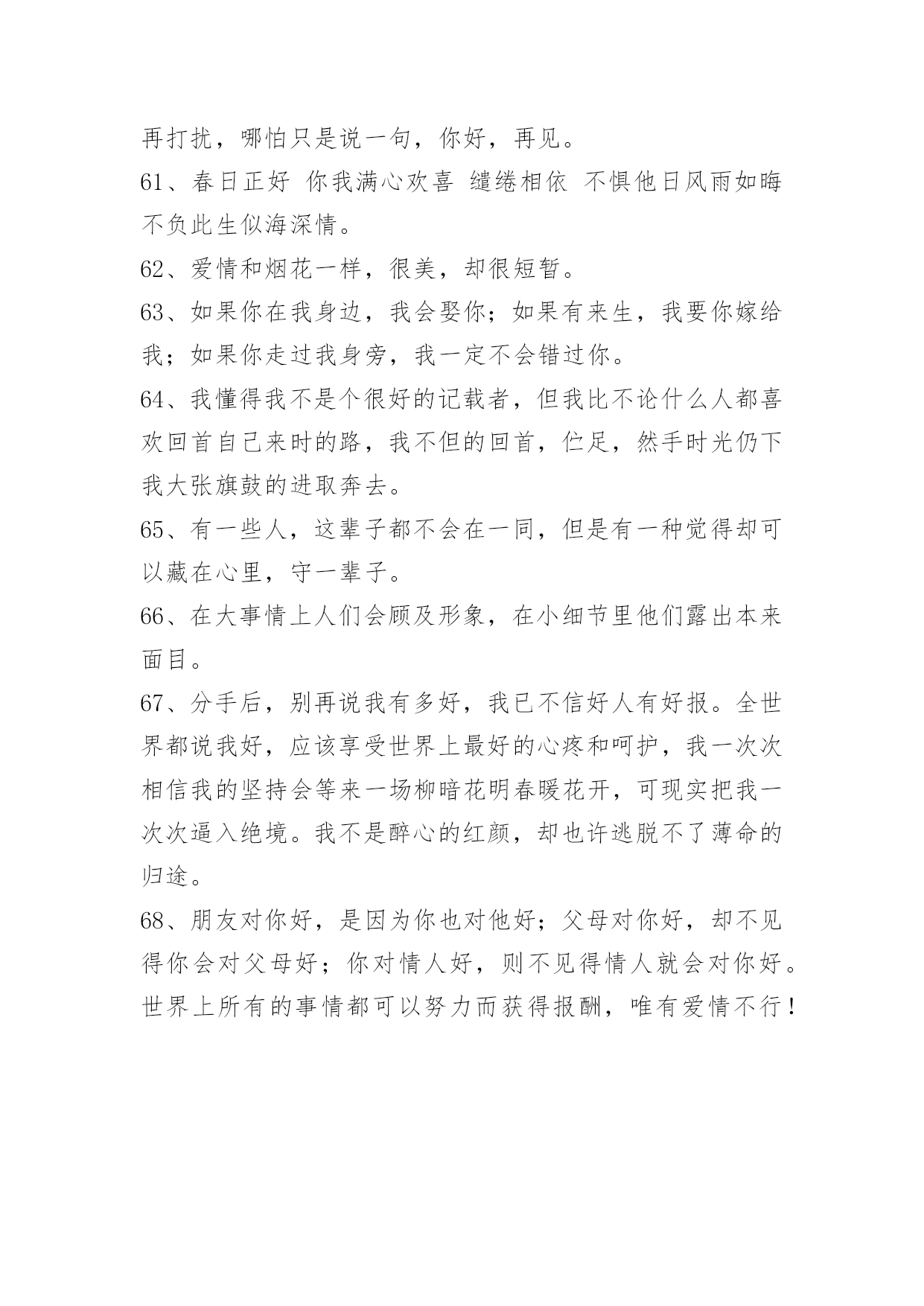 再打扰，哪怕只是说一句，你好，再见。

61、春日正好 你我满心欢喜 缱绻相依 不惧他日风雨如晦 不负此生似海深情。

62、爱情和烟花一样，很美，却很短暂。

63、如果你在我身边，我会娶你；如果有来生，我要你嫁给我；如果你走过我身旁，我一定不会错过你。

64、我懂得我不是个很好的记载者，但我比不论什么人都喜欢回首自己来时的路，我不但的回首，伫足，然手时光仍下我大张旗鼓的进取奔去。

65、有一些人，这辈子都不会在一同，但是有一种觉得却可以藏在心里，守一辈子。

66、在大事情上人们会顾及形象，在小细节里他们露出本来面目。

67、分手后，别再说我有多好，我已不信好人有好报。全世界都说我好，应该享受世界上最好的心疼和呵护，我一次次相信我的坚持会等来一场柳暗花明春暖花开，可现实把我一次次逼入绝境。我不是醉心的红颜，却也许逃脱不了薄命的归途。

68、朋友对你好，是因为你也对他好；父母对你好，却不见得你会对父母好；你对情人好，则不见得情人就会对你好。世界上所有的事情都可以努力而获得报酬，唯有爱情不行！